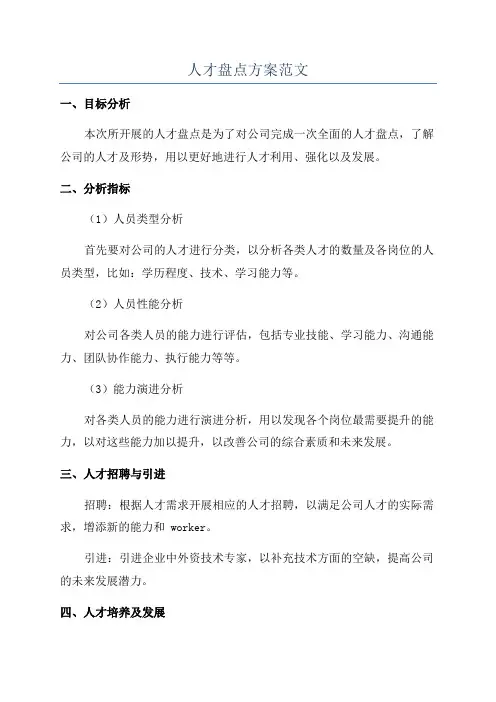 人才盘点方案范文

一、目标分析

本次所开展的人才盘点是为了对公司完成一次全面的人才盘点，了解公司的人才及形势，用以更好地进行人才利用、强化以及发展。

二、分析指标

（1）人员类型分析

首先要对公司的人才进行分类，以分析各类人才的数量及各岗位的人员类型，比如：学历程度、技术、学习能力等。

（2）人员性能分析

对公司各类人员的能力进行评估，包括专业技能、学习能力、沟通能力、团队协作能力、执行能力等等。

（3）能力演进分析

对各类人员的能力进行演进分析，用以发现各个岗位最需要提升的能力，以对这些能力加以提升，以改善公司的综合素质和未来发展。

三、人才招聘与引进

招聘：根据人才需求开展相应的人才招聘，以满足公司人才的实际需求，增添新的能力和 worker。

引进：引进企业中外资技术专家，以补充技术方面的空缺，提高公司的未来发展潜力。

四、人才培养及发展